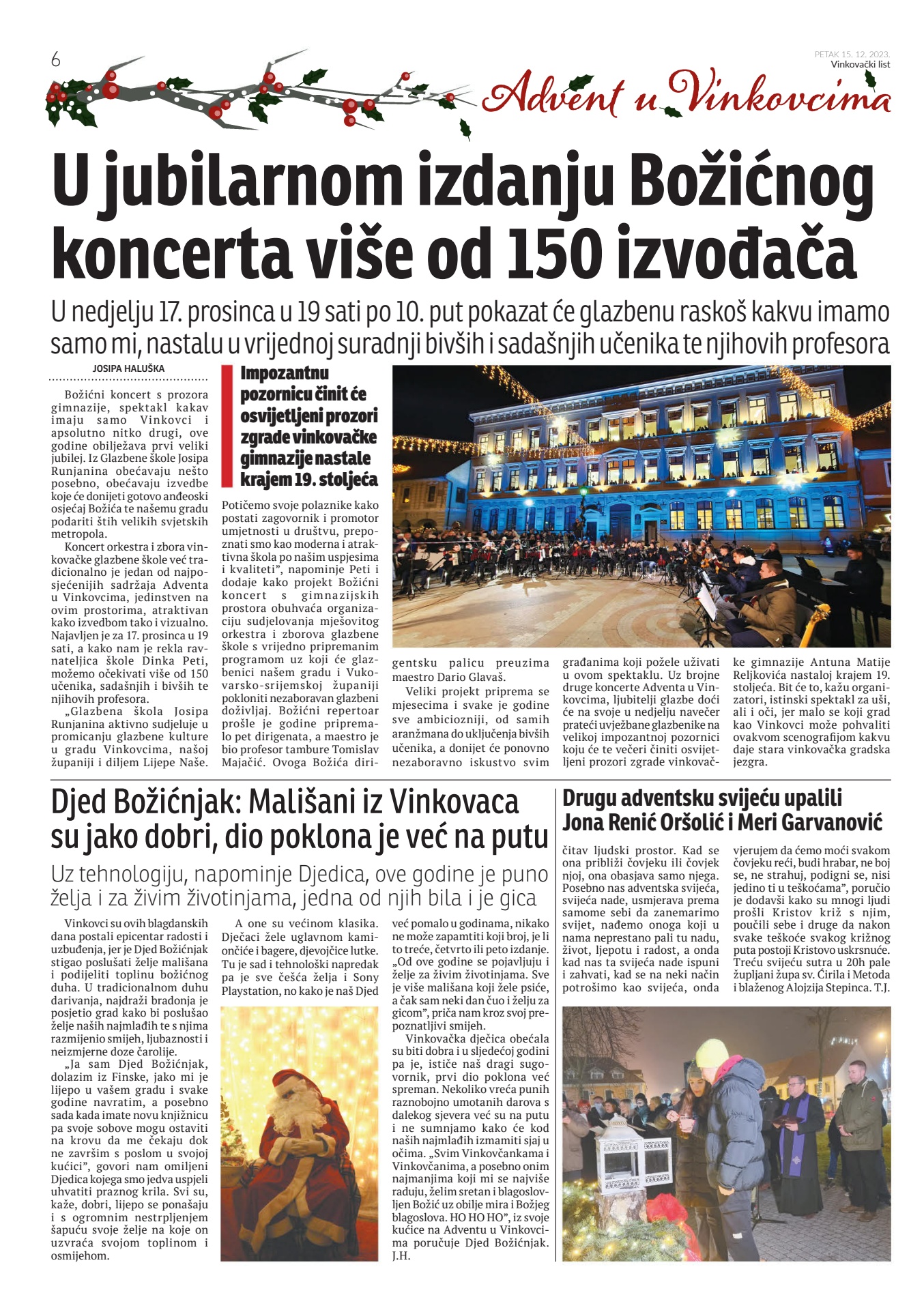 6

PETAK 15. 12. 2023.
Vinkovački list

Advent u Vinkovcima

U jubilarnom izdanju Božićnog koncerta više od 150 izvođača

U nedjelju 17. prosinca u 19 sati po 10. put pokazat će glazbenu raskoš kakvu imamo samo mi, nastalu u vrijednoj suradnji bivših i sadašnjih učenika te njihovih profesora

JOSIPA HALUŠKA

Božićni koncert s prozora gimnazije, spektakl kakav imaju samo Vinkovci i apsolutno nitko drugi, ove godine obilježava prvi veliki jubilej. Iz Glazbene škole Josipa Runjanina obećavaju nešto posebno, obećavaju izvedbe koje će donijeti gotovo anđeoski osjećaj Božića te našemu gradu podariti štih velikih svjetskih metropola.

Koncert orkestra i zbora vinkovačke glazbene škole već tradicionalno je jedan od najposjećenijih sadržaja Adventa u Vinkovcima, jedinstven na ovim prostorima, atraktivan kako izvedbom tako i vizualno. Najavljen je za 17. prosinca u 19 sati, a kako nam je rekla ravnateljica škole Dinka Peti, možemo očekivati više od 150 učenika, sadašnjih i bivših te njihovih profesora.

„Glazbena škola Josipa Runjanina aktivno sudjeluje u promicanju glazbene kulture u gradu Vinkovcima, našoj županiji i diljem Lijepe Naše.

Impozantnu pozornicu činit će osvijetljeni prozori zgrade vinkovačke gimnazije nastale krajem 19. stoljeća

Potičemo svoje polaznike kako postati zagovornik i promotor umjetnosti u društvu, prepoznati smo kao moderna i atraktivna škola po našim uspjesima i kvaliteti", napominje Peti i dodaje kako projekt Božićni koncert s gimnazijskih prostora obuhvaća organizaciju sudjelovanja mješovitog orkestra i zborova glazbene škole s vrijedno pripremanim programom uz koji će glazbenici našem gradu i Vukovarsko-srijemskoj županiji pokloniti nezaboravan glazbeni doživljaj. Božićni repertoar prošle je godine pripremalo pet dirigenata, a maestro je bio profesor tambure Tomislav Majačić. Ovoga Božića dirigentsku palicu preuzima maestro Dario Glavaš.

Veliki projekt priprema se mjesecima i svake je godine sve ambiciozniji, od samih aranžmana do uključenja bivših učenika, a donijet će ponovno nezaboravno iskustvo svim građanima koji požele uživati u ovom spektaklu. Uz brojne druge koncerte Adventa u Vinkovcima, ljubitelji glazbe doći će na svoje u nedjelju navečer prateći uvježbane glazbenike na velikoj impozantnoj pozornici koju će te večeri činiti osvijetljeni prozori zgrade vinkovačke gimnazije Antuna Matije Reljkovića nastaloj krajem 19. stoljeća. Bit će to, kažu organizatori, istinski spektakl za uši, ali i oči, jer malo se koji grad kao Vinkovci može pohvaliti ovakvom scenografijom kakvu daje stara vinkovačka gradska jezgra.

Djed Božićnjak: Mališani iz Vinkovaca su jako dobri, dio poklona je već na putu

Uz tehnologiju, napominje Djedica, ove godine je puno želja i za živim životinjama, jedna od njih bila i je gica

Vinkovci su ovih blagdanskih dana postali epicentar radosti i uzbuđenja, jer je Djed Božićnjak stigao poslušati želje mališana i podijeliti toplinu božićnog duha. U tradicionalnom duhu darivanja, najdraži bradonja je posjetio grad kako bi poslušao želje naših najmlađih te s njima razmijenio smijeh, ljubaznosti i neizmjerne doze čarolije.

„Ja sam Djed Božićnjak, dolazim iz Finske, jako mi je lijepo u vašem gradu i svake godine navratim, a posebno sada kada imate novu knjižnicu pa svoje sobove mogu ostaviti na krovu da me čekaju dok ne završim s poslom u svojoj kućici", govori nam omiljeni Djedica kojega smo jedva uspjeli uhvatiti praznog krila. Svi su, kaže, dobri, lijepo se ponašaju i s ogromnim nestrpljenjem šapuću svoje želje na koje on uzvraća svojom toplinom i osmijehom.

A one su većinom klasika. Dječaci žele uglavnom kamiončiće i bagere, djevojčice lutke. Tu je sad i tehnološki napredak pa je sve češća želja i Sony Playstation, no kako je naš Djed već pomalo u godinama, nikako ne može zapamtiti koji broj, je li to treće, četvrto ili peto izdanje. „Od ove godine se pojavljuju i želje za živim životinjama. Sve je više mališana koji žele psiće, a čak sam neki dan čuo i želju za gicom", priča nam kroz svoj prepoznatljivi smijeh.

Vinkovačka dječica obećala su biti dobra i u sljedećoj godini pa je, ističe naš dragi sugovornik, prvi dio poklona već spreman. Nekoliko vreća punih raznobojno umotanih darova s dalekog sjevera već su na putu i ne sumnjamo kako će kod naših najmlađih izmamiti sjaj u očima. „Svim Vinkovčankama i Vinkovčanima, a posebno onim najmanjima koji mi se najviše raduju, želim sretan i blagoslovljen Božić uz obilje mira i Božjeg blagoslova. HO HO HO", iz svoje kućice na Adventu u Vinkovcima poručuje Djed Božićnjak. J.H.

Drugu adventsku svijeću upalili Jona Renić Oršolić i Meri Garvanović

čitav ljudski prostor. Kad se ona približi čovjeku ili čovjek njoj, ona obasjava samo njega. Posebno nas adventska svijeća, svijeća nade, usmjerava prema samome sebi da zanemarimo svijet, nađemo onoga koji u nama neprestano pali tu nadu, život, ljepotu i radost, a onda kad nas ta svijeća nade ispuni i zahvati, kad se na neki način potrošimo kao svijeća, onda vjerujem da ćemo moći svakom čovjeku reći, budi hrabar, ne boj se, ne strahuj, podigni se, nisi jedino ti u teškoćama", poručio je dodavši kako su mnogi ljudi prošli Kristov križ s njim, poučili sebe i druge da nakon svake teškoće svakog križnog puta postoji Kristovo uskrsnuće. Treću svijeću sutra u 20h pale župljani župa sv. Ćirila i Metoda i blaženog Alojzija Stepinca. T.J.